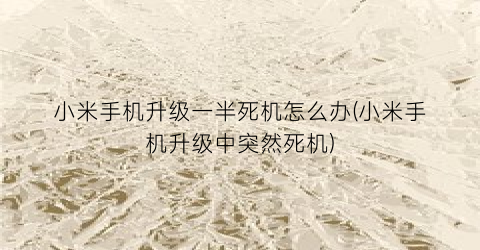 小米手机升级一半死机怎么办(小米手机升级中突然死机)